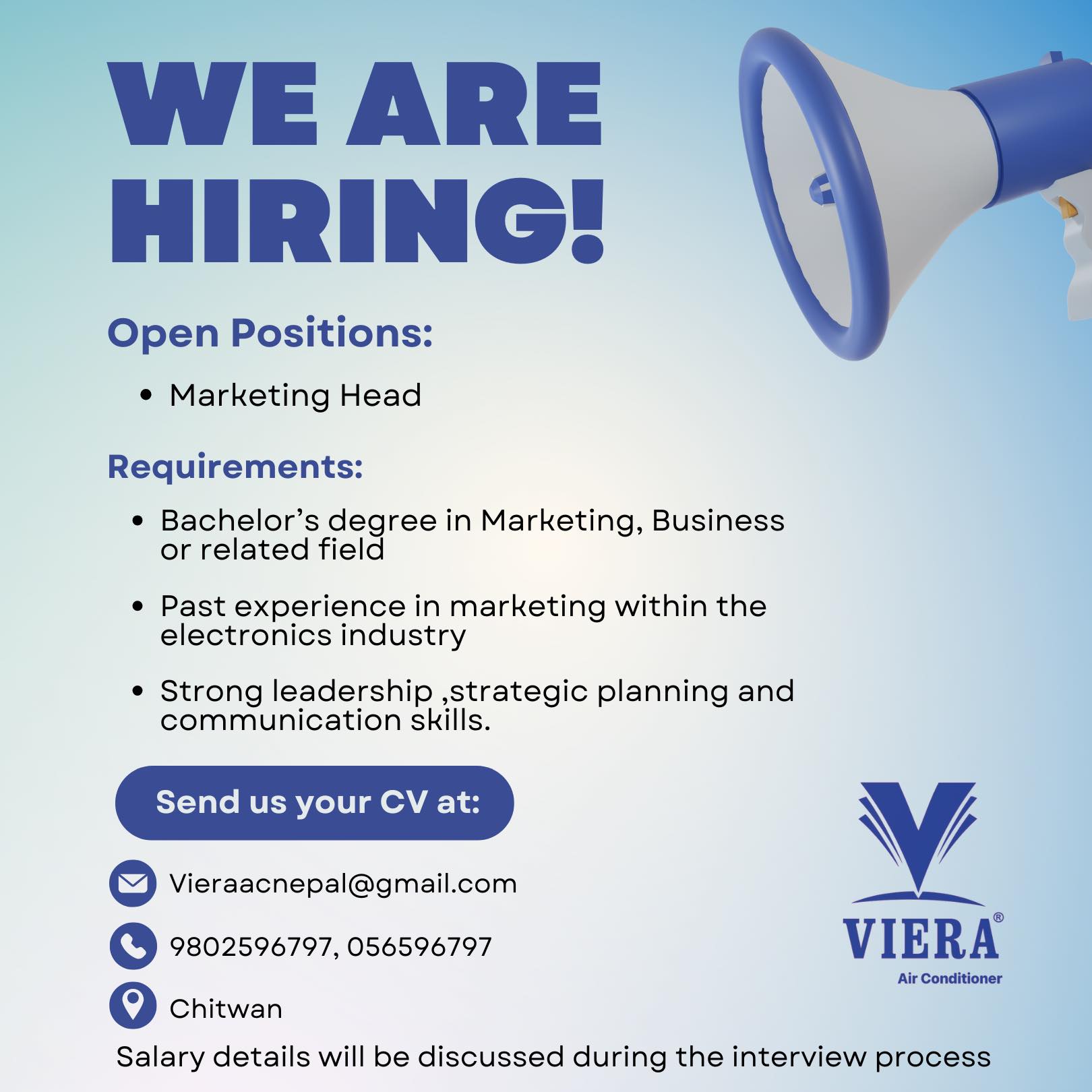 WE ARE HIRING!

Open Positions:

• Marketing Head

Requirements:

• Bachelor's degree in Marketing, Business or related field

• Past experience in marketing within the electronics industry

• Strong leadership ,strategic planning and communication skills.

Send us your CV at:

Vieraacnepal@gmail.com

9802596797, 056596797

Chitwan

VIERA®
Air Conditioner

Salary details will be discussed during the interview process